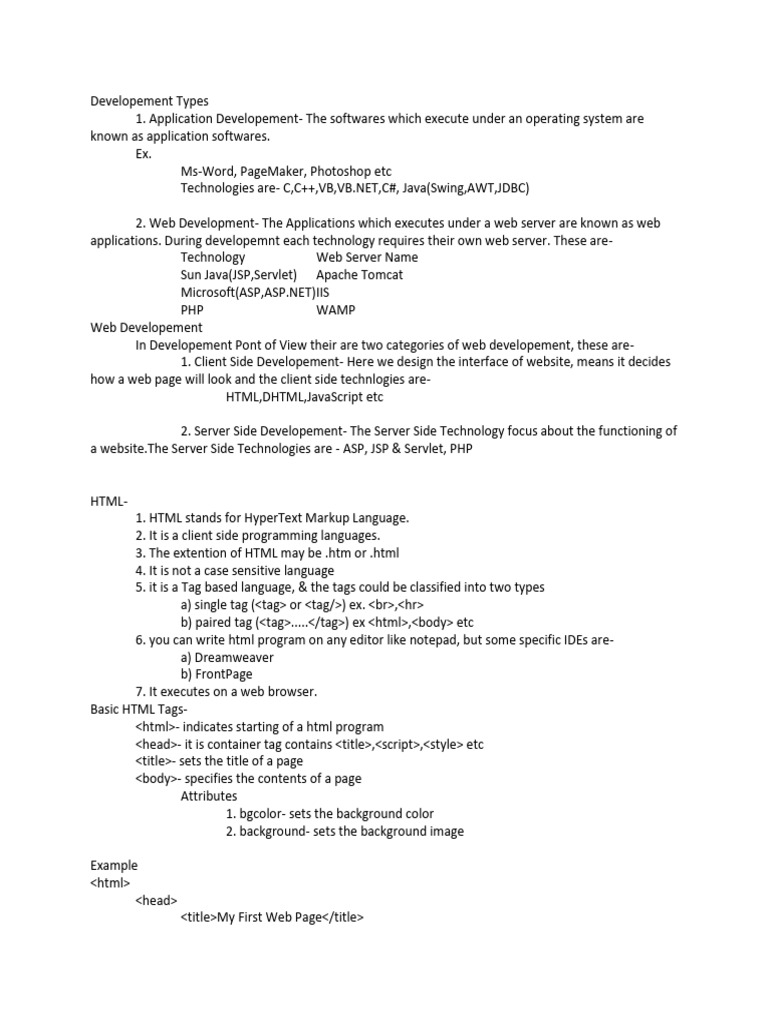 Developement Types

1. Application Developement- The softwares which execute under an operating system are known as application softwares.

Ex.

Ms-Word, PageMaker, Photoshop etc

Technologies are- C,C++,VB,VB.NET,C#, Java(Swing,AWT,JDBC)

2. Web Development- The Applications which executes under a web server are known as web applications. During developemnt each technology requires their own web server. These are-

| Technology | Web Server Name |
|---|---|
| Sun Java(JSP,Servlet) | Apache Tomcat |
| Microsoft(ASP,ASP.NET) | IIS |
| PHP | WAMP |

Web Developement

In Developement Pont of View their are two categories of web developement, these are-

1. Client Side Developement- Here we design the interface of website, means it decides how a web page will look and the client side technlogies are-

HTML,DHTML,JavaScript etc

2. Server Side Developement- The Server Side Technology focus about the functioning of a website.The Server Side Technologies are - ASP, JSP & Servlet, PHP

HTML-

1. HTML stands for HyperText Markup Language.

2. It is a client side programming languages.

3. The extention of HTML may be .htm or .html

4. It is not a case sensitive language

5. it is a Tag based language, & the tags could be classified into two types

a) single tag (<tag> or <tag/>) ex. <br>,<hr>

b) paired tag (<tag>.....</tag>) ex <html>,<body> etc

6. you can write html program on any editor like notepad, but some specific IDEs are-

a) Dreamweaver

b) FrontPage

7. It executes on a web browser.

Basic HTML Tags-

<html>- indicates starting of a html program

<head>- it is container tag contains <title>,<script>,<style> etc

<title>- sets the title of a page

<body>- specifies the contents of a page

Attributes

1. bgcolor- sets the background color

2. background- sets the background image

Example

<html>

<head>

<title>My First Web Page</title>